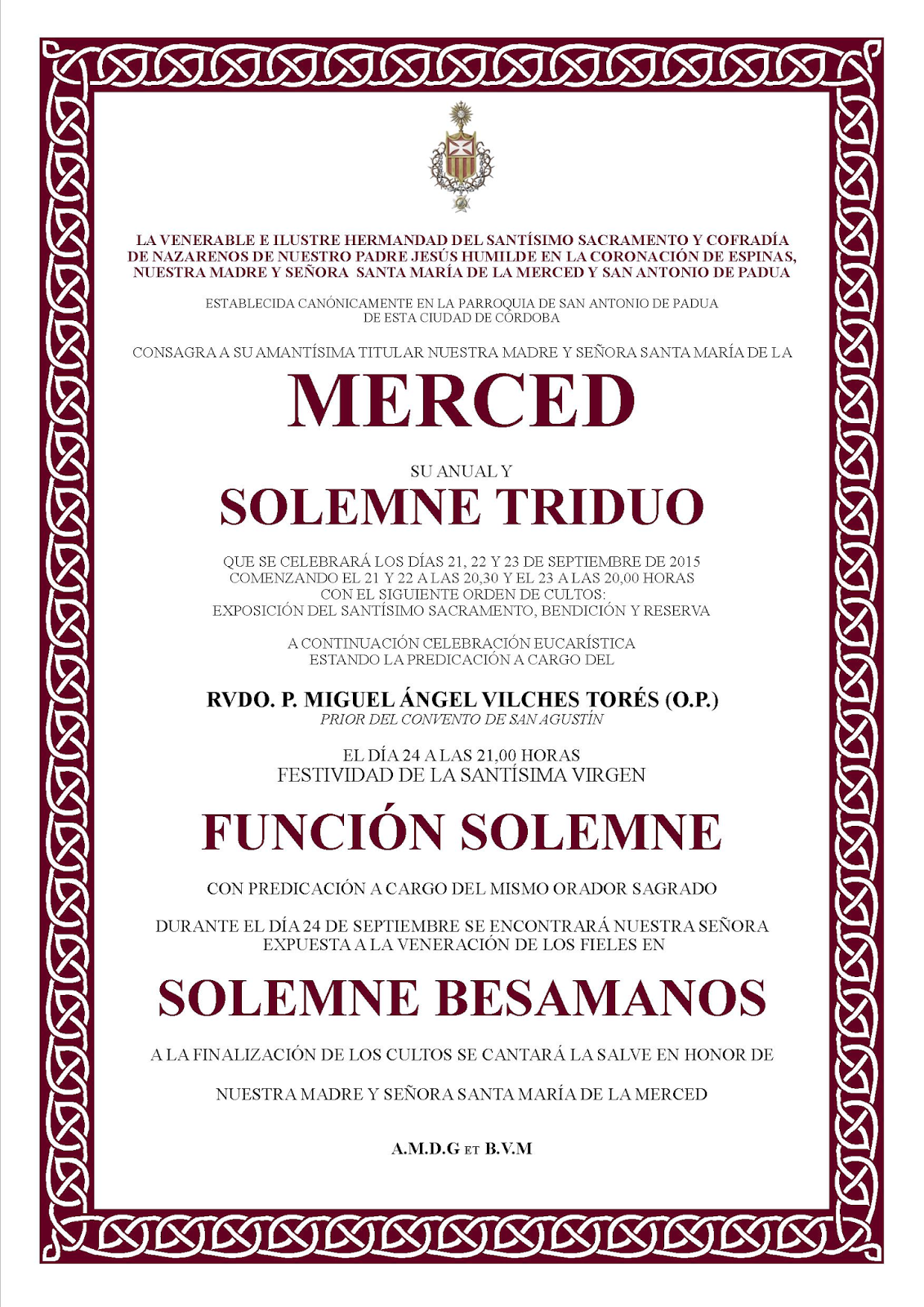 LA VENERABLE E ILUSTRE HERMANDAD DEL SANTÍSIMO SACRAMENTO Y COFRADÍA DE NAZARENOS DE NUESTRO PADRE JESÚS HUMILDE EN LA CORONACIÓN DE ESPINAS, NUESTRA MADRE Y SEÑORA SANTA MARÍA DE LA MERCED Y SAN ANTONIO DE PADUA

ESTABLECIDA CANÓNICAMENTE EN LA PARROQUIA DE SAN ANTONIO DE PADUA DE ESTA CIUDAD DE CÓRDOBA

CONSAGRA A SU AMANTÍSIMA TITULAR NUESTRA MADRE Y SEÑORA SANTA MARÍA DE LA

MERCED

SU ANUAL Y

SOLEMNE TRIDUO

QUE SE CELEBRARÁ LOS DÍAS 21, 22 Y 23 DE SEPTIEMBRE DE 2015
COMENZANDO EL 21 Y 22 A LAS 20,30 Y EL 23 A LAS 20,00 HORAS
CON EL SIGUIENTE ORDEN DE CULTOS:
EXPOSICIÓN DEL SANTÍSIMO SACRAMENTO, BENDICIÓN Y RESERVA

A CONTINUACIÓN CELEBRACIÓN EUCARÍSTICA
ESTANDO LA PREDICACIÓN A CARGO DEL

RVDO. P. MIGUEL ÁNGEL VILCHES TORÉS (O.P.)
PRIOR DEL CONVENTO DE SAN AGUSTÍN

EL DÍA 24 A LAS 21,00 HORAS
FESTIVIDAD DE LA SANTÍSIMA VIRGEN

FUNCIÓN SOLEMNE

CON PREDICACIÓN A CARGO DEL MISMO ORADOR SAGRADO

DURANTE EL DÍA 24 DE SEPTIEMBRE SE ENCONTRARÁ NUESTRA SEÑORA EXPUESTA A LA VENERACIÓN DE LOS FIELES EN

SOLEMNE BESAMANOS

A LA FINALIZACIÓN DE LOS CULTOS SE CANTARÁ LA SALVE EN HONOR DE

NUESTRA MADRE Y SEÑORA SANTA MARÍA DE LA MERCED

A.M.D.G ET B.V.M